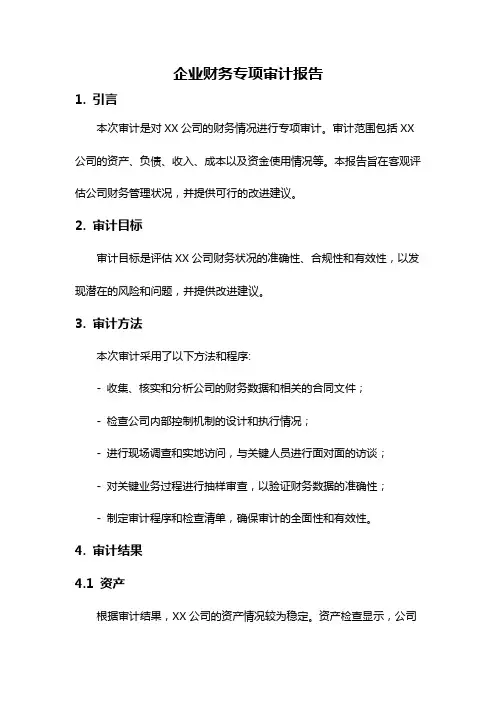 企业财务专项审计报告

1. 引言

本次审计是对 XX 公司的财务情况进行专项审计。审计范围包括 XX 公司的资产、负债、收入、成本以及资金使用情况等。本报告旨在客观评估公司财务管理状况，并提供可行的改进建议。

2. 审计目标

审计目标是评估 XX 公司财务状况的准确性、合规性和有效性，以发现潜在的风险和问题，并提供改进建议。

3. 审计方法

本次审计采用了以下方法和程序:

- 收集、核实和分析公司的财务数据和相关的合同文件；

- 检查公司内部控制机制的设计和执行情况；

- 进行现场调查和实地访问，与关键人员进行面对面的访谈；

- 对关键业务过程进行抽样审查，以验证财务数据的准确性；

- 制定审计程序和检查清单，确保审计的全面性和有效性。

4. 审计结果

4.1 资产

根据审计结果，XX 公司的资产情况较为稳定。资产检查显示，公司